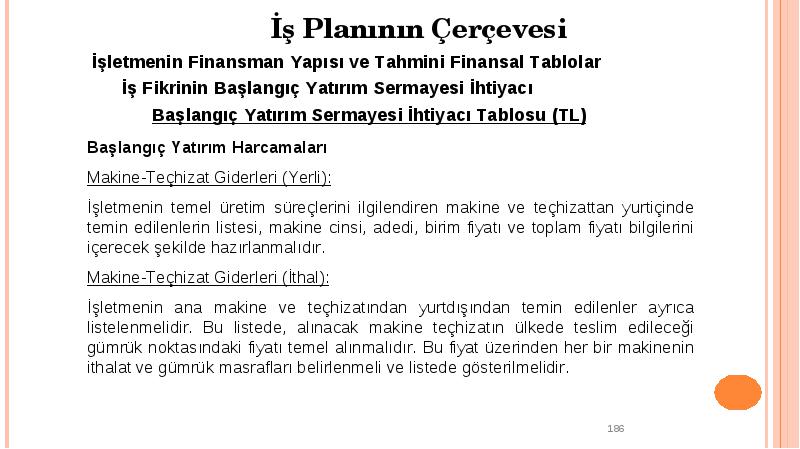 İş Planının Çerçevesi

İşletmenin Finansman Yapısı ve Tahmini Finansal Tablolar

İş Fikrinin Başlangıç Yatırım Sermayesi İhtiyacı

Başlangıç Yatırım Sermayesi İhtiyacı Tablosu (TL)

Başlangıç Yatırım Harcamaları

Makine-Teçhizat Giderleri (Yerli):

İşletmenin temel üretim süreçlerini ilgilendiren makine ve teçhizattan yurtiçinde temin edilenlerin listesi, makine cinsi, adedi, birim fiyatı ve toplam fiyatı bilgilerini içerecek şekilde hazırlanmalıdır.

Makine-Teçhizat Giderleri (İthal):

İşletmenin ana makine ve teçhizatından yurtdışından temin edilenler ayrıca listelenmelidir. Bu listede, alınacak makine teçhizatın ülkede teslim edileceği gümrük noktasındaki fiyatı temel alınmalıdır. Bu fiyat üzerinden her bir makinenin ithalat ve gümrük masrafları belirlenmeli ve listede gösterilmelidir.

186